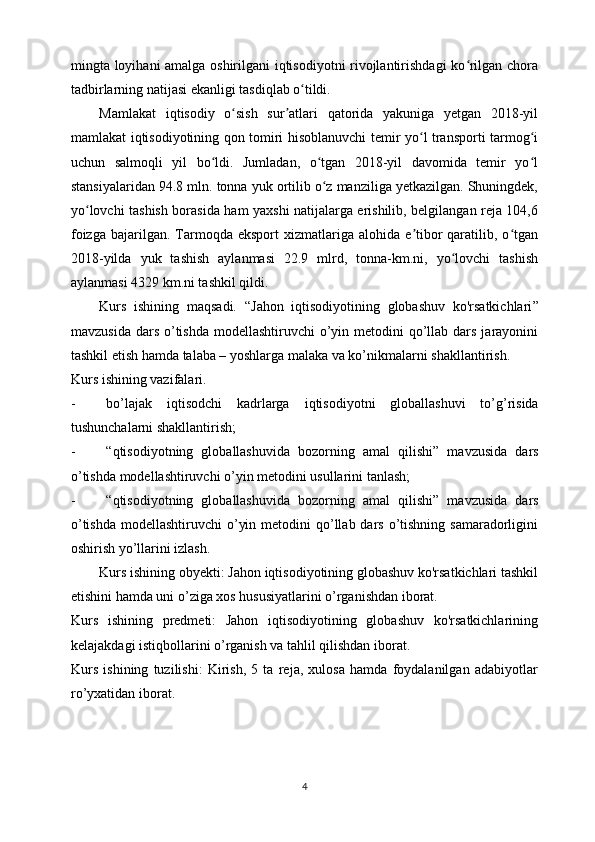 mingta loyihani amalga oshirilgani iqtisodiyotni rivojlantirishdagi ko‘rilgan chora tadbirlarning natijasi ekanligi tasdiqlab o‘tildi.

Mamlakat iqtisodiy o‘sish sur’atlari qatorida yakuniga yetgan 2018-yil mamlakat iqtisodiyotining qon tomiri hisoblanuvchi temir yo‘l transporti tarmog‘i uchun salmoqli yil bo‘ldi. Jumladan, o‘tgan 2018-yil davomida temir yo‘l stansiyalaridan 94.8 mln. tonna yuk ortilib o‘z manziliga yetkazilgan. Shuningdek, yo‘lovchi tashish borasida ham yaxshi natijalarga erishilib, belgilangan reja 104,6 foizga bajarilgan. Tarmoqda eksport xizmatlariga alohida e’tibor qaratilib, o‘tgan 2018-yilda yuk tashish aylanmasi 22.9 mlrd, tonna-km.ni, yo‘lovchi tashish aylanmasi 4329 km.ni tashkil qildi.

Kurs ishining maqsadi. “Jahon iqtisodiyotining globashuv ko'rsatkichlari” mavzusida dars o’tishda modellashtiruvchi o’yin metodini qo’llab dars jarayonini tashkil etish hamda talaba – yoshlarga malaka va ko’nikmalarni shakllantirish.

Kurs ishining vazifalari.

- bo’lajak iqtisodchi kadrlarga iqtisodiyotni globallashuvi to’g’risida tushunchalarni shakllantirish;

- “qtisodiyotning globallashuvida bozorning amal qilishi” mavzusida dars o’tishda modellashtiruvchi o’yin metodini usullarini tanlash;

- “qtisodiyotning globallashuvida bozorning amal qilishi” mavzusida dars o’tishda modellashtiruvchi o’yin metodini qo’llab dars o’tishning samaradorligini oshirish yo’llarini izlash.

Kurs ishining obyekti: Jahon iqtisodiyotining globashuv ko'rsatkichlari tashkil etishini hamda uni o’ziga xos hususiyatlarini o’rganishdan iborat.

Kurs ishining predmeti: Jahon iqtisodiyotining globashuv ko'rsatkichlarining kelajakdagi istiqbollarini o’rganish va tahlil qilishdan iborat.

Kurs ishining tuzilishi: Kirish, 5 ta reja, xulosa hamda foydalanilgan adabiyotlar ro’yxatidan iborat.

4